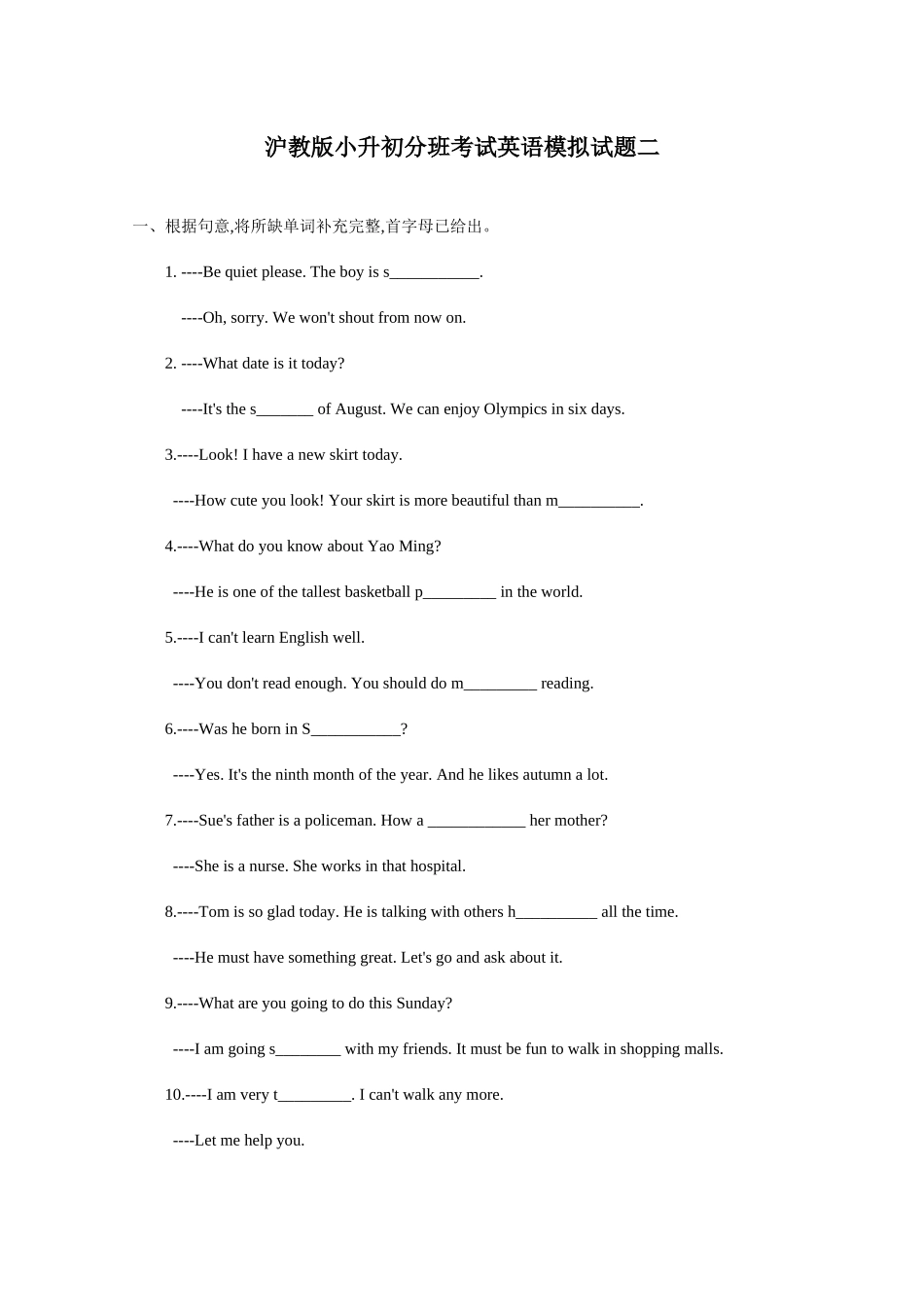 沪教版小升初分班考试英语模拟试题二

一、根据句意,将所缺单词补充完整,首字母已给出。

1. ----Be quiet please. The boy is s___________.

----Oh, sorry. We won't shout from now on.

2. ----What date is it today?

----It's the s_______ of August. We can enjoy Olympics in six days.

3.----Look! I have a new skirt today.

----How cute you look! Your skirt is more beautiful than m__________.

4.----What do you know about Yao Ming?

----He is one of the tallest basketball p_________ in the world.

5.----I can't learn English well.

----You don't read enough. You should do m_________ reading.

6.----Was he born in S___________?

----Yes. It's the ninth month of the year. And he likes autumn a lot.

7.----Sue's father is a policeman. How a ____________ her mother?

----She is a nurse. She works in that hospital.

8.----Tom is so glad today. He is talking with others h__________ all the time.

----He must have something great. Let's go and ask about it.

9.----What are you going to do this Sunday?

----I am going s________ with my friends. It must be fun to walk in shopping malls.

10.----I am very t_________. I can't walk any more.

----Let me help you.